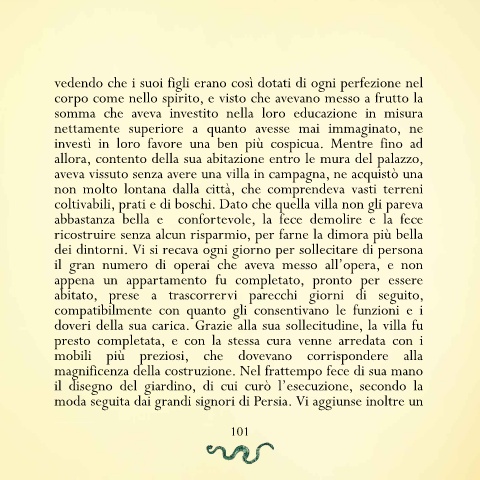 vedendo che i suoi figli erano così dotati di ogni perfezione nel corpo come nello spirito, e visto che avevano messo a frutto la somma che aveva investito nella loro educazione in misura nettamente superiore a quanto avesse mai immaginato, ne investì in loro favore una ben più cospicua. Mentre fino ad allora, contento della sua abitazione entro le mura del palazzo, aveva vissuto senza avere una villa in campagna, ne acquistò una non molto lontana dalla città, che comprendeva vasti terreni coltivabili, prati e di boschi. Dato che quella villa non gli pareva abbastanza bella e confortevole, la fece demolire e la fece ricostruire senza alcun risparmio, per farne la dimora più bella dei dintorni. Vi si recava ogni giorno per sollecitare di persona il gran numero di operai che aveva messo all'opera, e non appena un appartamento fu completato, pronto per essere abitato, prese a trascorrervi parecchi giorni di seguito, compatibilmente con quanto gli consentivano le funzioni e i doveri della sua carica. Grazie alla sua sollecitudine, la villa fu presto completata, e con la stessa cura venne arredata con i mobili più preziosi, che dovevano corrispondere alla magnificenza della costruzione. Nel frattempo fece di sua mano il disegno del giardino, di cui curò l'esecuzione, secondo la moda seguita dai grandi signori di Persia. Vi aggiunse inoltre un

101